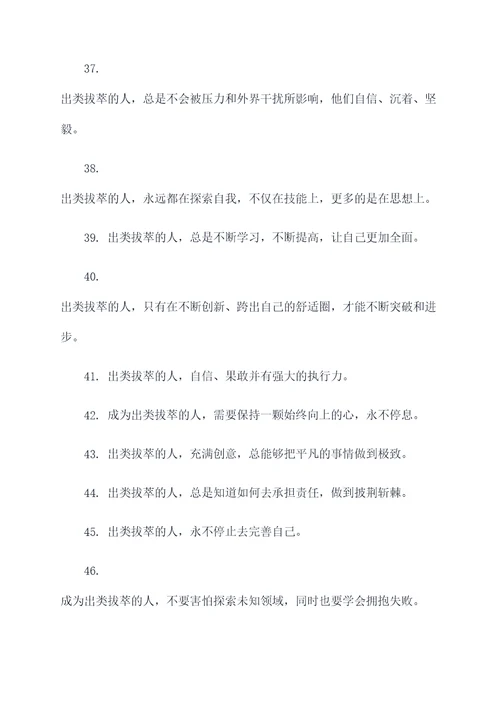 37.

出类拔萃的人，总是不会被压力和外界干扰所影响，他们自信、沉着、坚毅。

38.

出类拔萃的人，永远都在探索自我，不仅在技能上，更多的是在思想上。

39. 出类拔萃的人，总是不断学习，不断提高，让自己更加全面。

40.

出类拔萃的人，只有在不断创新、跨出自己的舒适圈，才能不断突破和进步。

41. 出类拔萃的人，自信、果敢并有强大的执行力。

42. 成为出类拔萃的人，需要保持一颗始终向上的心，永不停息。

43. 出类拔萃的人，充满创意，总能够把平凡的事情做到极致。

44. 出类拔萃的人，总是知道如何去承担责任，做到披荆斩棘。

45. 出类拔萃的人，永不停止去完善自己。

46.

成为出类拔萃的人，不要害怕探索未知领域，同时也要学会拥抱失败。